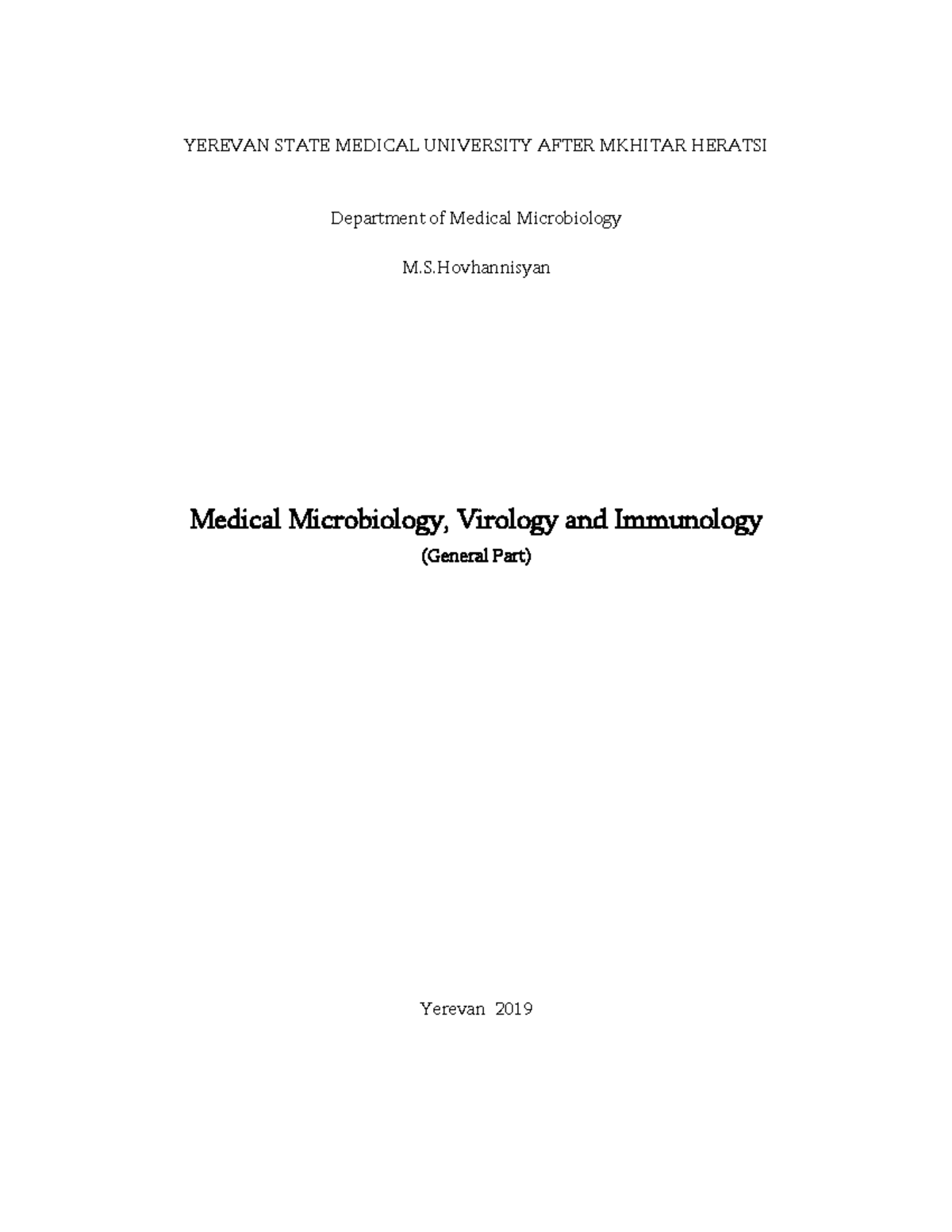 YEREVAN STATE MEDICAL UNIVERSITY AFTER MKHITAR HERATSI

Department of Medical Microbiology

M.S.Hovhannisyan

Medical Microbiology, Virology and Immunology
(General Part)

Yerevan 2019